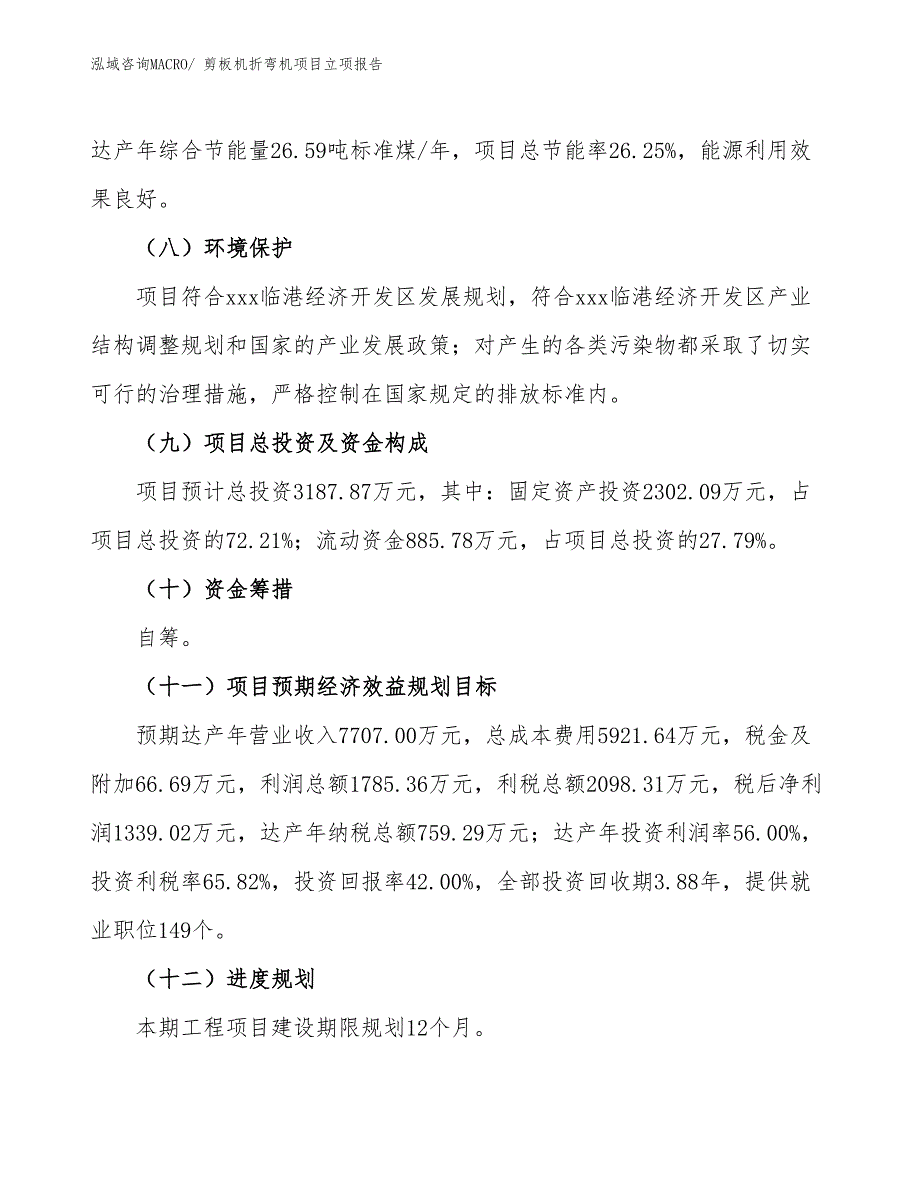 泓域咨询MACRO/ 剪板机折弯机项目立项报告

达产年综合节能量26.59吨标准煤/年，项目总节能率26.25%，能源利用效果良好。

（八）环境保护

项目符合xxx临港经济开发区发展规划，符合xxx临港经济开发区产业结构调整规划和国家的产业发展政策；对产生的各类污染物都采取了切实可行的治理措施，严格控制在国家规定的排放标准内。

（九）项目总投资及资金构成

项目预计总投资3187.87万元，其中：固定资产投资2302.09万元，占项目总投资的72.21%；流动资金885.78万元，占项目总投资的27.79%。

（十）资金筹措

自筹。

（十一）项目预期经济效益规划目标

预期达产年营业收入7707.00万元，总成本费用5921.64万元，税金及附加66.69万元，利润总额1785.36万元，利税总额2098.31万元，税后净利润1339.02万元，达产年纳税总额759.29万元；达产年投资利润率56.00%，投资利税率65.82%，投资回报率42.00%，全部投资回收期3.88年，提供就业职位149个。

（十二）进度规划

本期工程项目建设期限规划12个月。